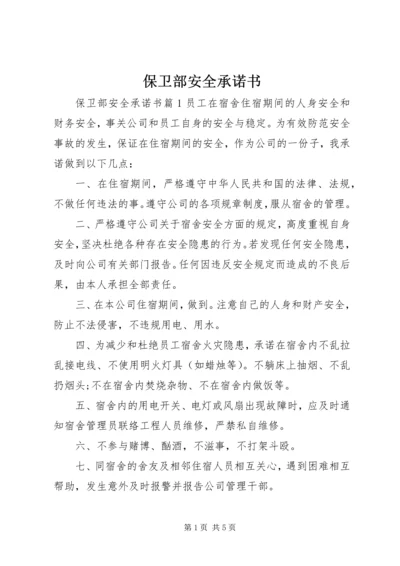 保卫部安全承诺书

保卫部安全承诺书篇1员工在宿舍住宿期间的人身安全和财务安全，事关公司和员工自身的安全与稳定。为有效防范安全事故的发生，保证在住宿期间的安全，作为公司的一份子，我承诺做到以下几点：

一、在住宿期间，严格遵守中华人民共和国的法律、法规，不做任何违法的事。遵守公司的各项规章制度，服从宿舍的管理。

二、严格遵守公司关于宿舍安全方面的规定，高度重视自身安全，坚决杜绝各种存在安全隐患的行为。若发现任何安全隐患，及时向公司有关部门报告。任何因违反安全规定而造成的不良后果，由本人承担全部责任。

三、在本公司住宿期间，做到。注意自己的人身和财产安全，防止不法侵害，不违规用电、用水。

四、为减少和杜绝员工宿舍火灾隐患，承诺在宿舍内不乱拉乱接电线、不使用明火灯具（如蜡烛等）。不躺床上抽烟、不乱扔烟头；不在宿舍内焚烧杂物、不在宿舍内做饭等。

五、宿舍内的用电开关、电灯或风扇出现故障时，应及时通知宿舍管理员联络工程人员维修，严禁私自维修。

六、不参与赌博、酗酒，不滋事，不打架斗殴。

七、同宿舍的舍友及相邻住宿人员相互关心，遇到困难相互帮助，发生意外及时报警并报告公司管理干部。

第1页 共5页